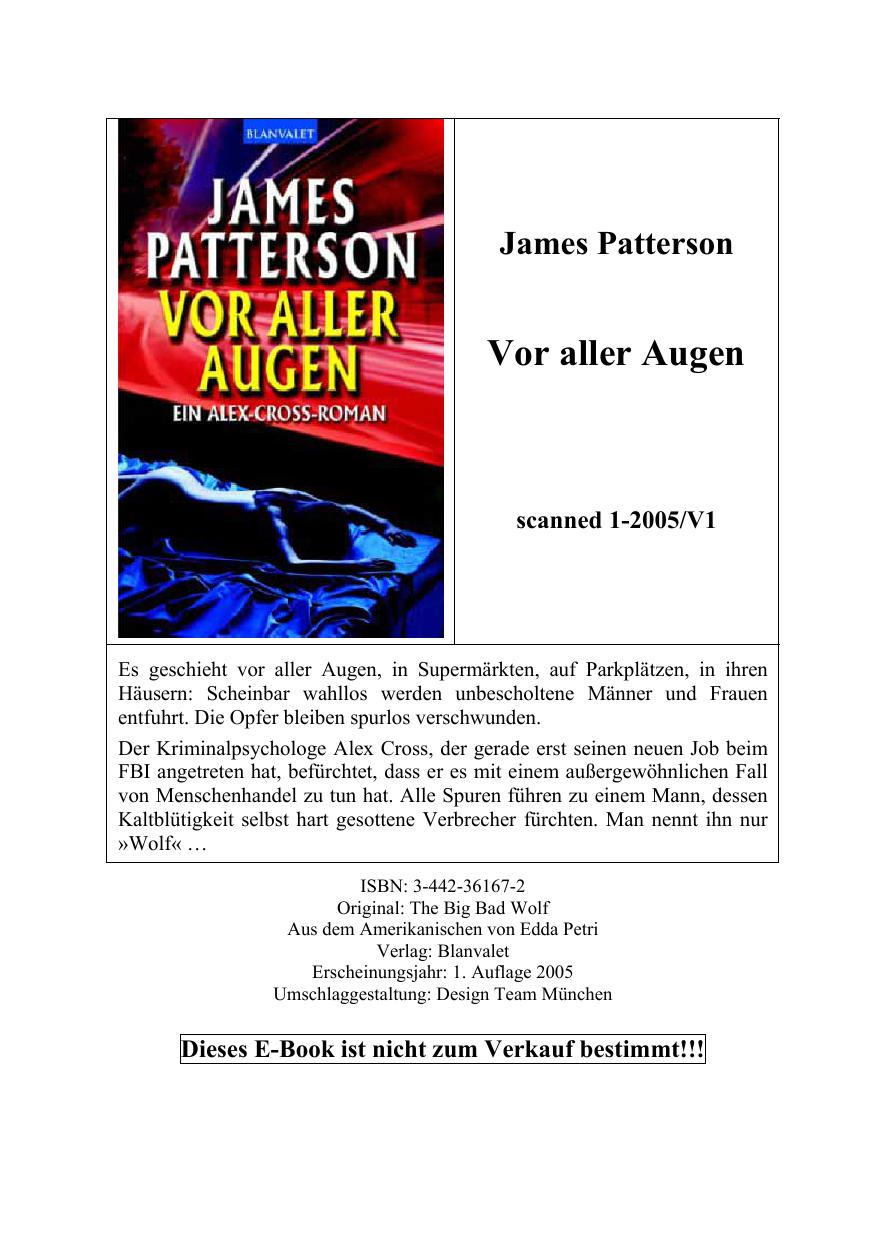 BLANVALET

JAMES PATTERSON

VOR ALLER AUGEN

EIN ALEX-CROSS-ROMAN

James Patterson

Vor aller Augen

scanned 1-2005/V1

Es geschieht vor aller Augen, in Supermärkten, auf Parkplätzen, in ihren Häusern: Scheinbar wahllos werden unbescholtene Männer und Frauen entfuhrt. Die Opfer bleiben spurlos verschwunden.

Der Kriminalpsychologe Alex Cross, der gerade erst seinen neuen Job beim FBI angetreten hat, befürchtet, dass er es mit einem außergewöhnlichen Fall von Menschenhandel zu tun hat. Alle Spuren führen zu einem Mann, dessen Kaltblütigkeit selbst hart gesottene Verbrecher fürchten. Man nennt ihn nur »Wolf« …

ISBN: 3-442-36167-2
Original: The Big Bad Wolf
Aus dem Amerikanischen von Edda Petri
Verlag: Blanvalet
Erscheinungsjahr: 1. Auflage 2005
Umschlaggestaltung: Design Team München

Dieses E-Book ist nicht zum Verkauf bestimmt!!!